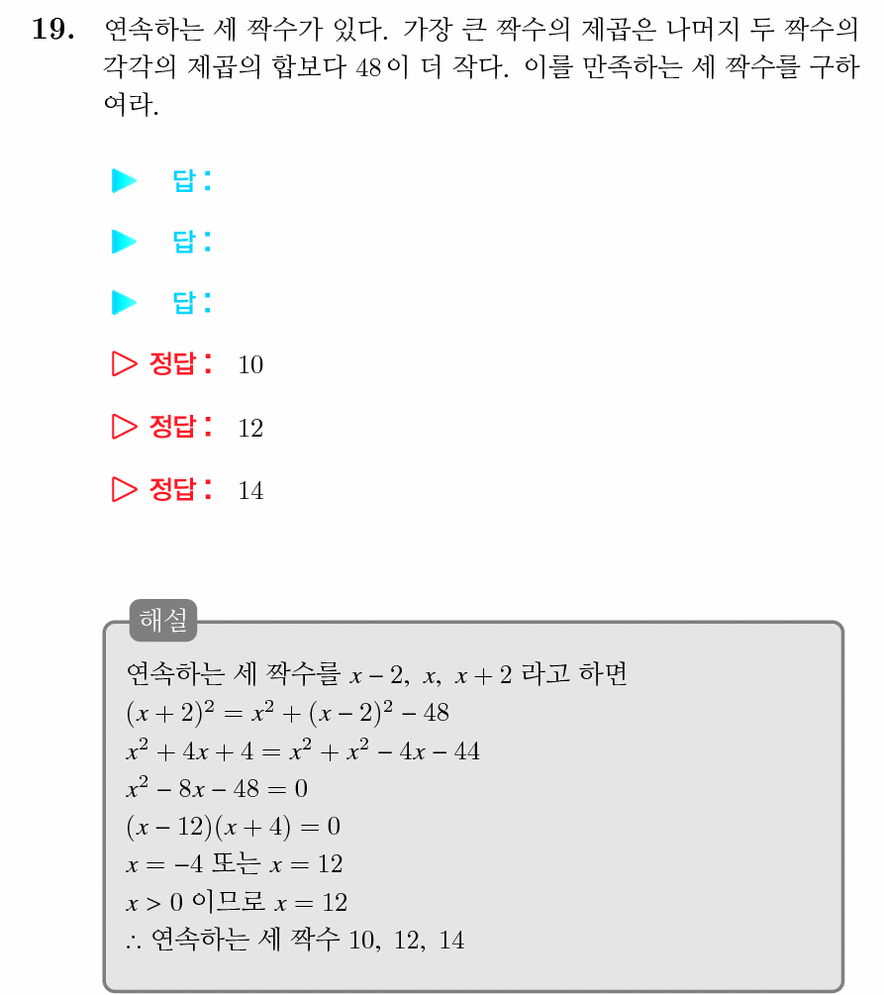 19. 연속하는 세 짝수가 있다. 가장 큰 짝수의 제곱은 나머지 두 짝수의 각각의 제곱의 합보다 48이 더 작다. 이를 만족하는 세 짝수를 구하여라.

▶ 답:

▶ 답:

▶ 답:

▷ 정답: 10

▷ 정답: 12

▷ 정답: 14

해설

연속하는 세 짝수를 $x-2$, $x$, $x+2$ 라고 하면
$(x+2)^2 = x^2 + (x-2)^2 - 48$
$x^2 + 4x + 4 = x^2 + x^2 - 4x - 44$
$x^2 - 8x - 48 = 0$
$(x-12)(x+4) = 0$
$x = -4$ 또는 $x = 12$
$x > 0$ 이므로 $x = 12$
$\therefore$ 연속하는 세 짝수 10, 12, 14